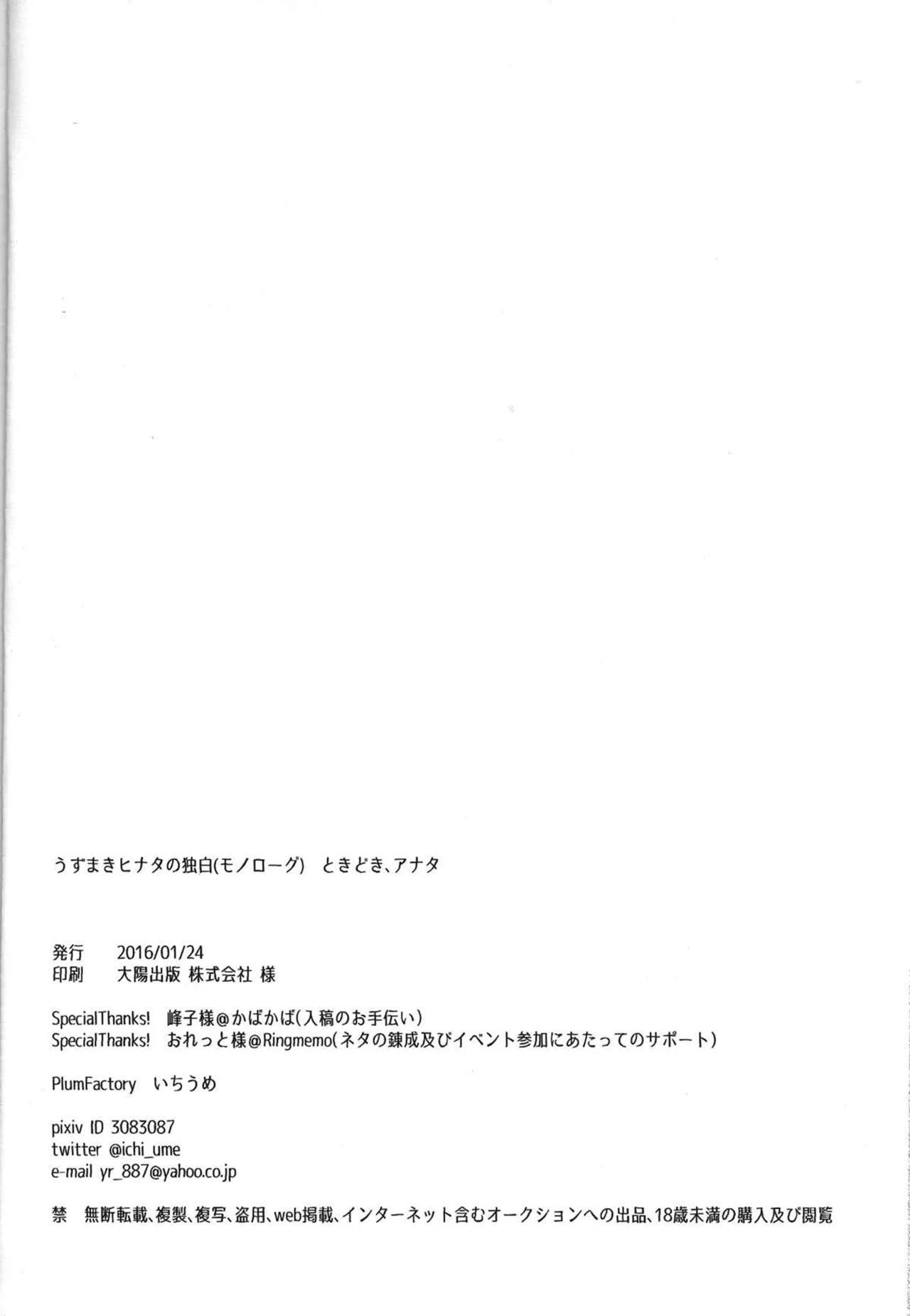 うずまきヒナタの独白(モノローグ) ときどき、アナタ

発行 2016/01/24
印刷 大陽出版 株式会社 様

SpecialThanks! 峰子様@かばかば(入稿のお手伝い)
SpecialThanks! おれっと様@Ringmemo(ネタの錬成及びイベント参加にあたってのサポート)

PlumFactory いちうめ

pixiv ID 3083087
twitter @ichi_ume
e-mail yr_887@yahoo.co.jp

禁 無断転載、複製、複写、盗用、web掲載、インターネット含むオークションへの出品、18歳未満の購入及び閲覧